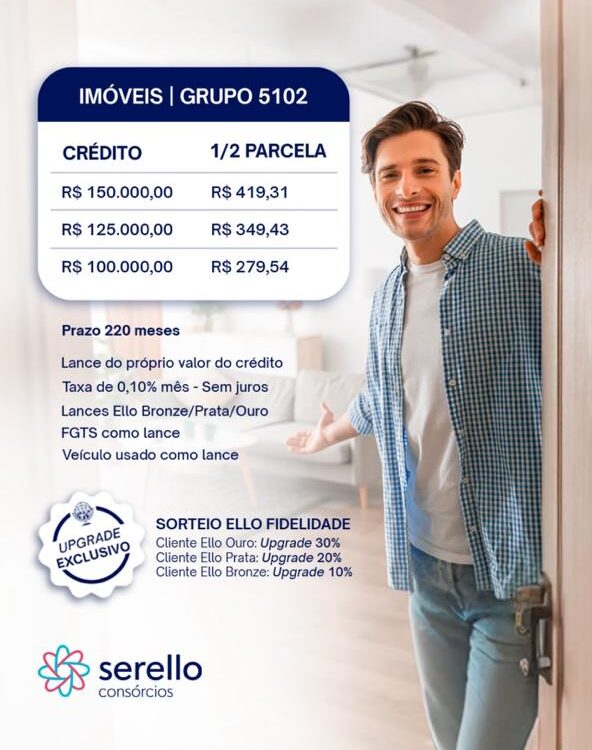 IMÓVEIS | GRUPO 5102

| CRÉDITO | 1/2 PARCELA |
|---|---|
| R$ 150.000,00 | R$ 419,31 |
| R$ 125.000,00 | R$ 349,43 |
| R$ 100.000,00 | R$ 279,54 |

Prazo 220 meses

Lance do próprio valor do crédito
Taxa de 0,10% mês - Sem juros
Lances Ello Bronze/Prata/Ouro
FGTS como lance
Veículo usado como lance

UPGRADE EXCLUSIVO

SORTEIO ELLO FIDELIDADE
Cliente Ello Ouro: Upgrade 30%
Cliente Ello Prata: Upgrade 20%
Cliente Ello Bronze: Upgrade 10%

serello
consórcios